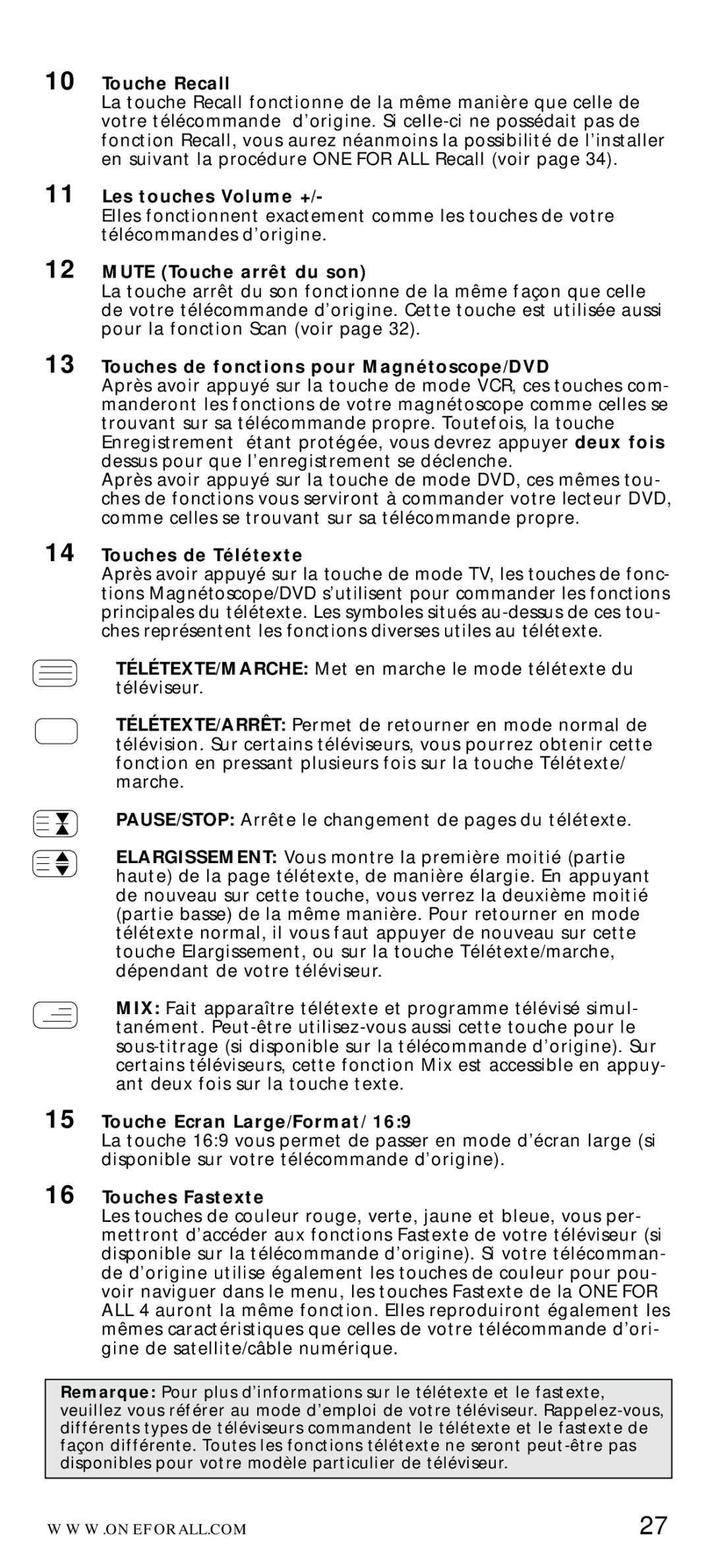 10 Touche Recall
La touche Recall fonctionne de la même manière que celle de votre télécommande d'origine. Si celle-ci ne possédait pas de fonction Recall, vous aurez néanmoins la possibilité de l'installer en suivant la procédure ONE FOR ALL Recall (voir page 34).

11 Les touches Volume +/-
Elles fonctionnent exactement comme les touches de votre télécommandes d'origine.

12 MUTE (Touche arrêt du son)
La touche arrêt du son fonctionne de la même façon que celle de votre télécommande d'origine. Cette touche est utilisée aussi pour la fonction Scan (voir page 32).

13 Touches de fonctions pour Magnétoscope/DVD
Après avoir appuyé sur la touche de mode VCR, ces touches commanderont les fonctions de votre magnétoscope comme celles se trouvant sur sa télécommande propre. Toutefois, la touche Enregistrement étant protégée, vous devrez appuyer deux fois dessus pour que l'enregistrement se déclenche.
Après avoir appuyé sur la touche de mode DVD, ces mêmes touches de fonctions vous serviront à commander votre lecteur DVD, comme celles se trouvant sur sa télécommande propre.

14 Touches de Télétexte
Après avoir appuyé sur la touche de mode TV, les touches de fonctions Magnétoscope/DVD s'utilisent pour commander les fonctions principales du télétexte. Les symboles situés au-dessus de ces touches représentent les fonctions diverses utiles au télétexte.

TÉLÉTEXTE/MARCHE: Met en marche le mode télétexte du téléviseur.

TÉLÉTEXTE/ARRÊT: Permet de retourner en mode normal de télévision. Sur certains téléviseurs, vous pourrez obtenir cette fonction en pressant plusieurs fois sur la touche Télétexte/marche.

PAUSE/STOP: Arrête le changement de pages du télétexte.

ELARGISSEMENT: Vous montre la première moitié (partie haute) de la page télétexte, de manière élargie. En appuyant de nouveau sur cette touche, vous verrez la deuxième moitié (partie basse) de la même manière. Pour retourner en mode télétexte normal, il vous faut appuyer de nouveau sur cette touche Elargissement, ou sur la touche Télétexte/marche, dépendant de votre téléviseur.

MIX: Fait apparaître télétexte et programme télévisé simultanément. Peut-être utilisez-vous aussi cette touche pour le sous-titrage (si disponible sur la télécommande d'origine). Sur certains téléviseurs, cette fonction Mix est accessible en appuyant deux fois sur la touche texte.

15 Touche Ecran Large/Format/ 16:9
La touche 16:9 vous permet de passer en mode d'écran large (si disponible sur votre télécommande d'origine).

16 Touches Fastexte
Les touches de couleur rouge, verte, jaune et bleue, vous permettront d'accéder aux fonctions Fastexte de votre téléviseur (si disponible sur la télécommande d'origine). Si votre télécommande d'origine utilise également les touches de couleur pour pouvoir naviguer dans le menu, les touches Fastexte de la ONE FOR ALL 4 auront la même fonction. Elles reproduiront également les mêmes caractéristiques que celles de votre télécommande d'origine de satellite/câble numérique.

Remarque: Pour plus d'informations sur le télétexte et le fastexte, veuillez vous référer au mode d'emploi de votre téléviseur. Rappelez-vous, différents types de téléviseurs commandent le télétexte et le fastexte de façon différente. Toutes les fonctions télétexte ne seront peut-être pas disponibles pour votre modèle particulier de téléviseur.

WWW.ONEFORALL.COM 27